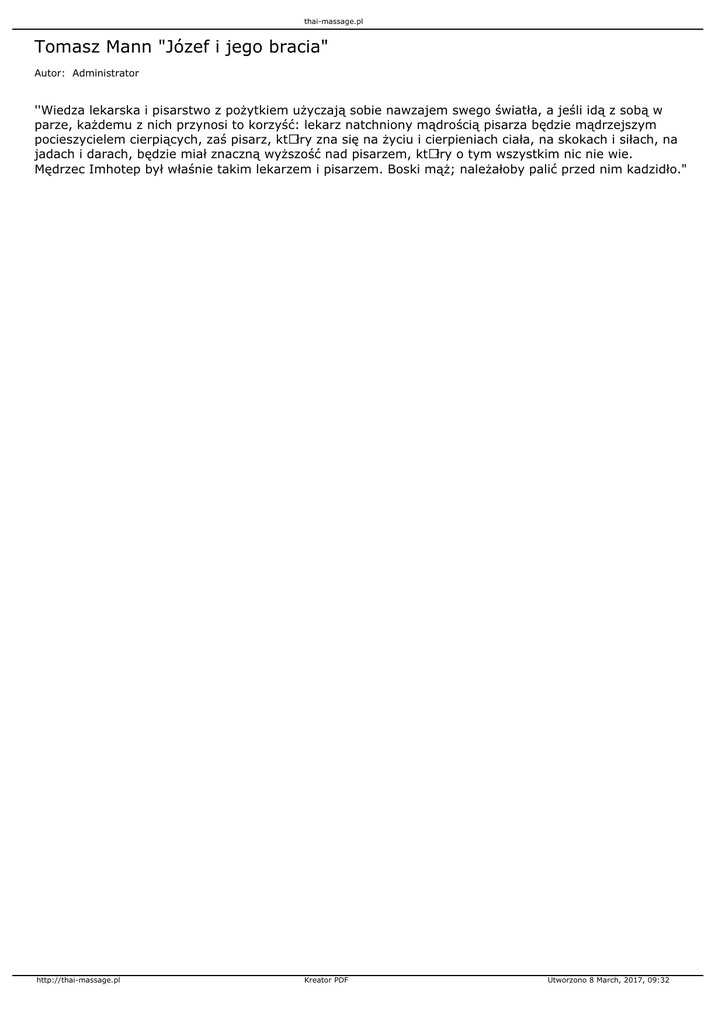 thai-massage.pl

Tomasz Mann "Józef i jego bracia"

Autor: Administrator

''Wiedza lekarska i pisarstwo z pożytkiem użyczają sobie nawzajem swego światła, a jeśli idą z sobą w parze, każdemu z nich przynosi to korzyść: lekarz natchniony mądrością pisarza będzie mądrzejszym pocieszycielem cierpiących, zaś pisarz, kt□ry zna się na życiu i cierpieniach ciała, na skokach i siłach, na jadach i darach, będzie miał znaczną wyższość nad pisarzem, kt□ry o tym wszystkim nic nie wie. Mędrzec Imhotep był właśnie takim lekarzem i pisarzem. Boski mąż; należałoby palić przed nim kadzidło."

http://thai-massage.pl Kreator PDF Utworzono 8 March, 2017, 09:32